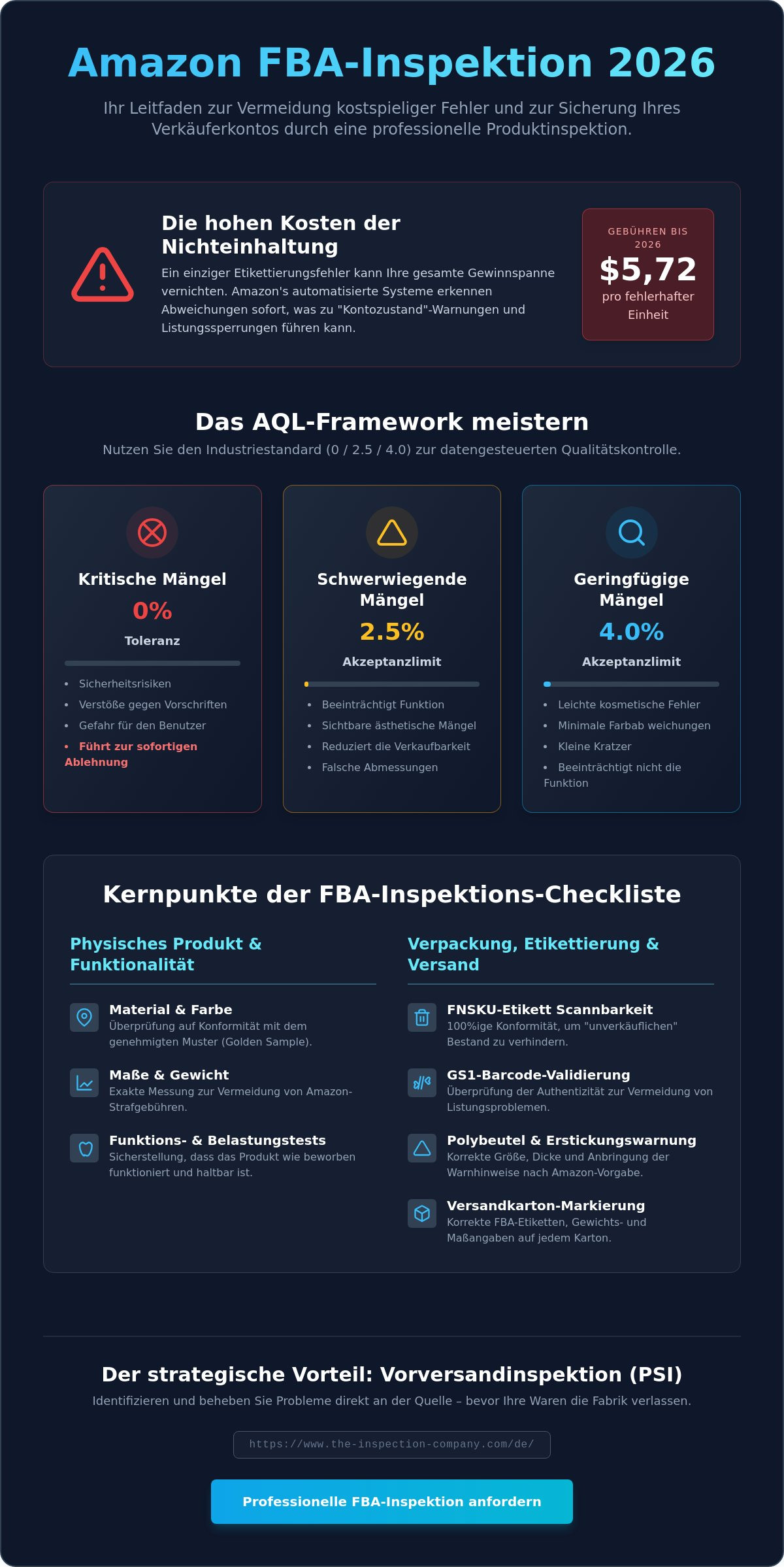 Amazon FBA-Inspektion 2026

Ihr Leitfaden zur Vermeidung kostspieliger Fehler und zur Sicherung Ihres Verkäuferkontos durch eine professionelle Produktinspektion.

Die hohen Kosten der Nichteinhaltung

Ein einziger Etikettierungsfehler kann Ihre gesamte Gewinnspanne vernichten. Amazon's automatisierte Systeme erkennen Abweichungen sofort, was zu "Kontozustand"-Warnungen und Listungssperrungen führen kann.

GEBÜHREN BIS 2026
$5,72
pro fehlerhafter Einheit

Das AQL-Framework meistern

Nutzen Sie den Industriestandard (0 / 2.5 / 4.0) zur datengesteuerten Qualitätskontrolle.

Kritische Mängel
0%
Toleranz

• Sicherheitsrisiken
• Verstöße gegen Vorschriften
• Gefahr für den Benutzer
• Führt zur sofortigen Ablehnung

Schwerwiegende Mängel
2.5%
Akzeptanzlimit

• Beeinträchtigt Funktion
• Sichtbare ästhetische Mängel
• Reduziert die Verkaufbarkeit
• Falsche Abmessungen

Geringfügige Mängel
4.0%
Akzeptanzlimit

• Leichte kosmetische Fehler
• Minimale Farbab weichungen
• Kleine Kratzer
• Beeinträchtigt nicht die Funktion

Kernpunkte der FBA-Inspektions-Checkliste

Physisches Produkt & Funktionalität

Material & Farbe
Überprüfung auf Konformität mit dem genehmigten Muster (Golden Sample).

Maße & Gewicht
Exakte Messung zur Vermeidung von Amazon-Strafgebühren.

Funktions- & Belastungstests
Sicherstellung, dass das Produkt wie beworben funktioniert und haltbar ist.

Verpackung, Etikettierung & Versand

FNSKU-Etikett Scannbarkeit
100%ige Konformität, um "unverkäuflichen" Bestand zu verhindern.

GS1-Barcode-Validierung
Überprüfung der Authentizität zur Vermeidung von Listungsproblemen.

Polybeutel & Erstickungswarnung
Korrekte Größe, Dicke und Anbringung der Warnhinweise nach Amazon-Vorgabe.

Versandkarton-Markierung
Korrekte FBA-Etiketten, Gewichts- und Maßangaben auf jedem Karton.

Der strategische Vorteil: Vorversandinspektion (PSI)

Identifizieren und beheben Sie Probleme direkt an der Quelle – bevor Ihre Waren die Fabrik verlassen.

https://www.the-inspection-company.com/de/

Professionelle FBA-Inspektion anfordern